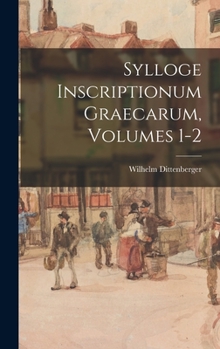 Sylloge Inscriptionum Graecarum, Volumes 1-2

Wilhelm Dittenberger